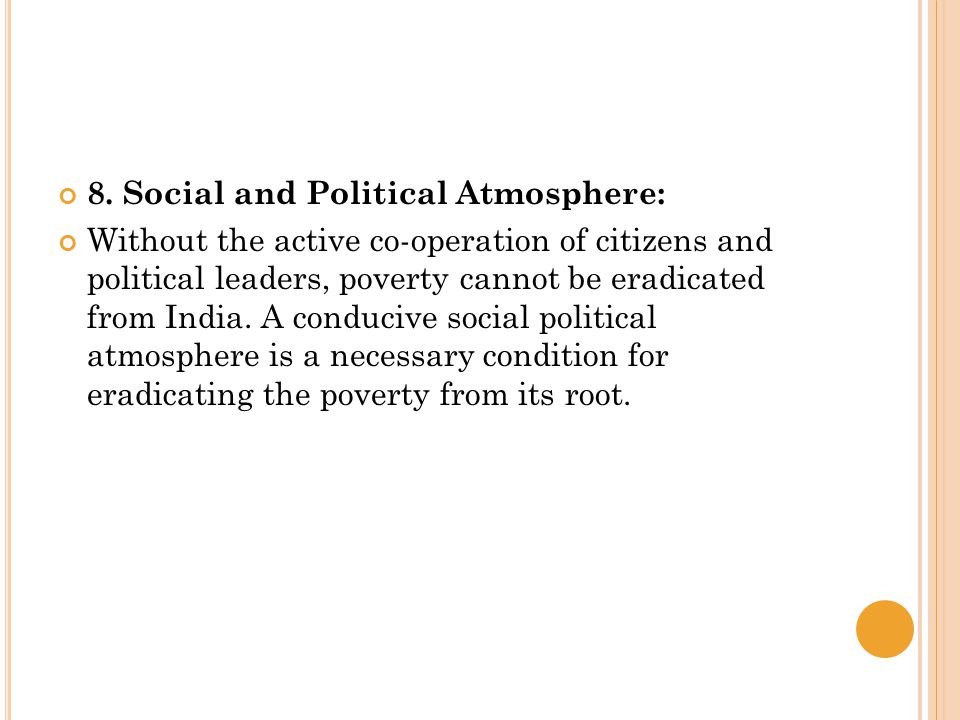 8. Social and Political Atmosphere:

Without the active co-operation of citizens and political leaders, poverty cannot be eradicated from India. A conducive social political atmosphere is a necessary condition for eradicating the poverty from its root.